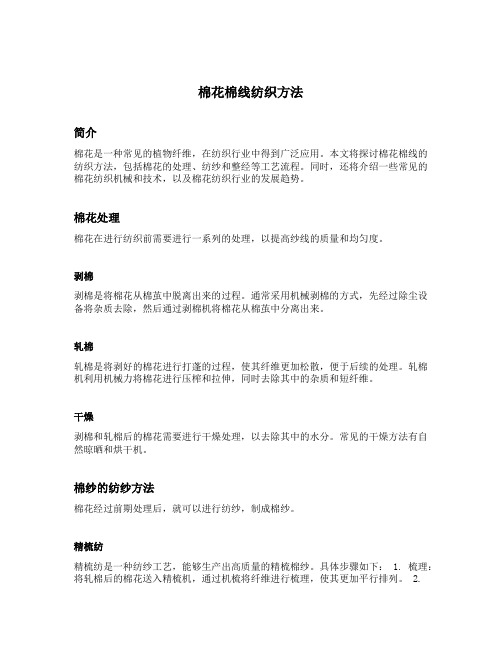 棉花棉线纺织方法

简介

棉花是一种常见的植物纤维，在纺织行业中得到广泛应用。本文将探讨棉花棉线的纺织方法，包括棉花的处理、纺纱和整经等工艺流程。同时，还将介绍一些常见的棉花纺织机械和技术，以及棉花纺织行业的发展趋势。

棉花处理

棉花在进行纺织前需要进行一系列的处理，以提高纱线的质量和均匀度。

剥棉

剥棉是将棉花从棉茧中脱离出来的过程。通常采用机械剥棉的方式，先经过除尘设备将杂质去除，然后通过剥棉机将棉花从棉茧中分离出来。

轧棉

轧棉是将剥好的棉花进行打蓬的过程，使其纤维更加松散，便于后续的处理。轧棉机利用机械力将棉花进行压榨和拉伸，同时去除其中的杂质和短纤维。

干燥

剥棉和轧棉后的棉花需要进行干燥处理，以去除其中的水分。常见的干燥方法有自然晾晒和烘干机。

棉纱的纺纱方法

棉花经过前期处理后，就可以进行纺纱，制成棉纱。

精梳纺

精梳纺是一种纺纱工艺，能够生产出高质量的精梳棉纱。具体步骤如下： 1. 梳理：将轧棉后的棉花送入精梳机，通过机梳将纤维进行梳理，使其更加平行排列。 2.